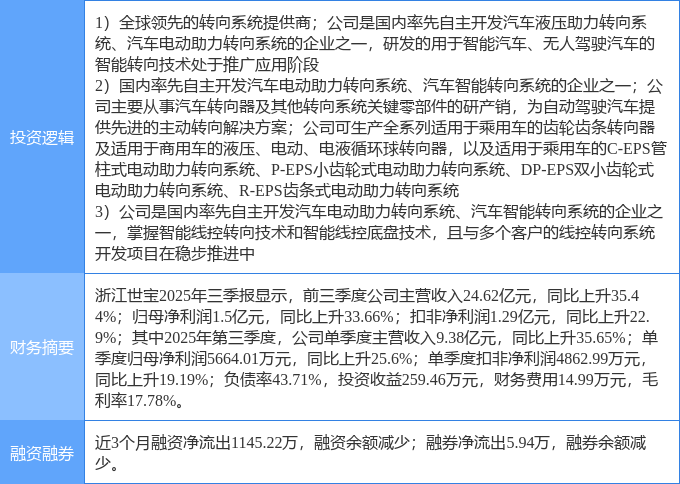 | 投资逻辑 | 1）全球领先的转向系统提供商；公司是国内率先自主开发汽车液压助力转向系统、汽车电动助力转向系统的企业之一，研发的用于智能汽车、无人驾驶汽车的智能转向技术处于推广应用阶段 2）国内率先自主开发汽车电动助力转向系统、汽车智能转向系统的企业之一；公司主要从事汽车转向器及其他转向系统关键零部件的研产销，为自动驾驶汽车提供先进的主动转向解决方案；公司可生产全系列适用于乘用车的齿轮齿条转向器及适用于商用车的液压、电动、电液循环球转向器，以及适用于乘用车的C-EPS管柱式电动助力转向系统、P-EPS小齿轮式电动助力转向系统、DP-EPS双小齿轮式电动助力转向系统、R-EPS齿条式电动助力转向系统 3）公司是国内率先自主开发汽车电动助力转向系统、汽车智能转向系统的企业之一，掌握智能线控转向技术和智能线控底盘技术，且与多个客户的线控转向系统开发项目在稳步推进中 |
|---|---|
| 财务摘要 | 浙江世宝2025年三季报显示，前三季度公司主营收入24.62亿元，同比上升35.44%；归母净利润1.5亿元，同比上升33.66%；扣非净利润1.29亿元，同比上升22.9%；其中2025年第三季度，公司单季度主营收入9.38亿元，同比上升35.65%；单季度归母净利润5664.01万元，同比上升25.6%；单季度扣非净利润4862.99万元，同比上升19.19%；负债率43.71%，投资收益259.46万元，财务费用14.99万元，毛利率17.78%。 |
| 融资融券 | 近3个月融资净流出1145.22万，融资余额减少；融券净流出5.94万，融券余额减少。 |